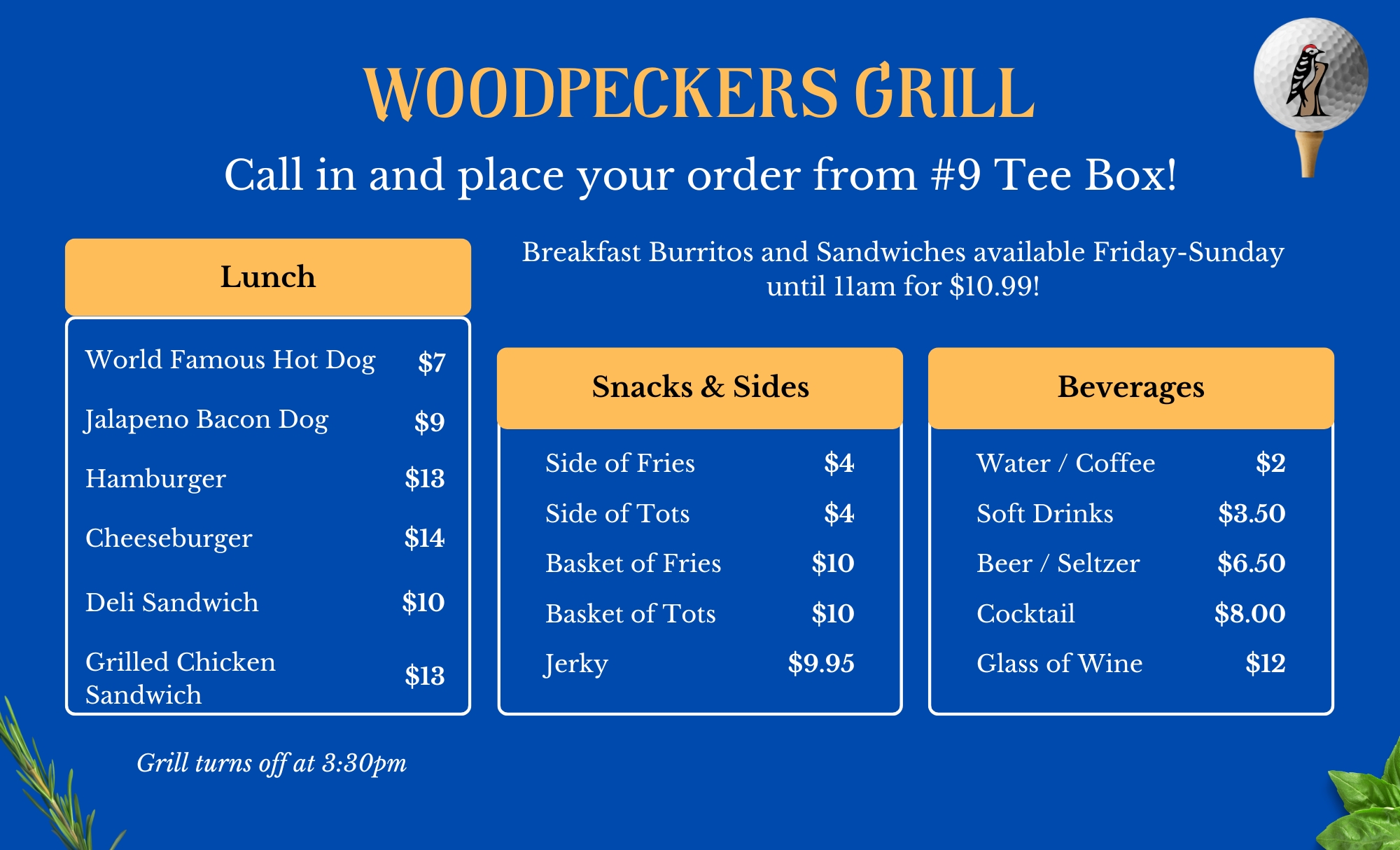 WOODPECKERS GRILL

Call in and place your order from #9 Tee Box!

Lunch

World Famous Hot Dog $7
Jalapeno Bacon Dog $9
Hamburger $13
Cheeseburger $14
Deli Sandwich $10
Grilled Chicken Sandwich $13

Grill turns off at 3:30pm

Breakfast Burritos and Sandwiches available Friday-Sunday until 11am for $10.99!

Snacks & Sides

Side of Fries $4
Side of Tots $4
Basket of Fries $10
Basket of Tots $10
Jerky $9.95

Beverages

Water / Coffee $2
Soft Drinks $3.50
Beer / Seltzer $6.50
Cocktail $8.00
Glass of Wine $12